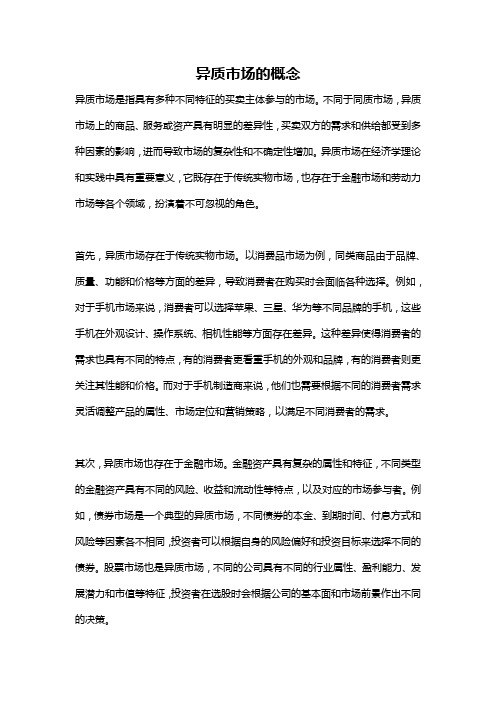 异质市场的概念

异质市场是指具有多种不同特征的买卖主体参与的市场。不同于同质市场，异质市场上的商品、服务或资产具有明显的差异性，买卖双方的需求和供给都受到多种因素的影响，进而导致市场的复杂性和不确定性增加。异质市场在经济学理论和实践中具有重要意义，它既存在于传统实物市场，也存在于金融市场和劳动力市场等各个领域，扮演着不可忽视的角色。

首先，异质市场存在于传统实物市场。以消费品市场为例，同类商品由于品牌、质量、功能和价格等方面的差异，导致消费者在购买时会面临各种选择。例如，对于手机市场来说，消费者可以选择苹果、三星、华为等不同品牌的手机，这些手机在外观设计、操作系统、相机性能等方面存在差异。这种差异使得消费者的需求也具有不同的特点，有的消费者更看重手机的外观和品牌，有的消费者则更关注其性能和价格。而对于手机制造商来说，他们也需要根据不同的消费者需求灵活调整产品的属性、市场定位和营销策略，以满足不同消费者的需求。

其次，异质市场也存在于金融市场。金融资产具有复杂的属性和特征，不同类型的金融资产具有不同的风险、收益和流动性等特点，以及对应的市场参与者。例如，债券市场是一个典型的异质市场，不同债券的本金、到期时间、付息方式和风险等因素各不相同，投资者可以根据自身的风险偏好和投资目标来选择不同的债券。股票市场也是异质市场，不同的公司具有不同的行业属性、盈利能力、发展潜力和市值等特征，投资者在选股时会根据公司的基本面和市场前景作出不同的决策。